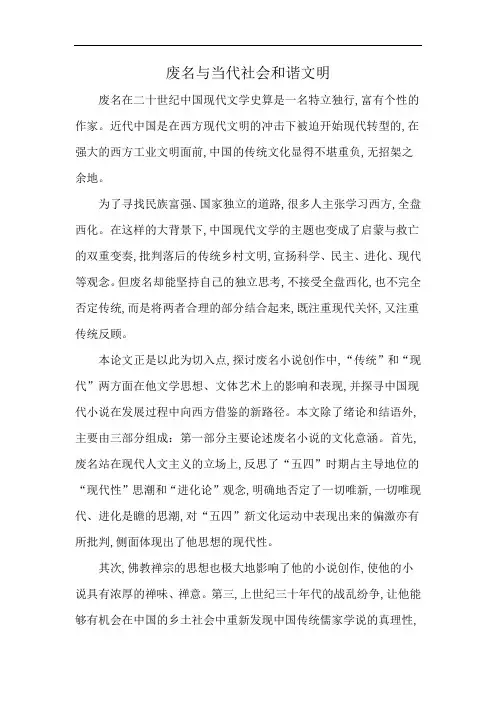 废名与当代社会和谐文明

废名在二十世纪中国现代文学史算是一名特立独行，富有个性的作家。近代中国是在西方现代文明的冲击下被迫开始现代转型的，在强大的西方工业文明面前，中国的传统文化显得不堪重负，无招架之余地。

为了寻找民族富强、国家独立的道路，很多人主张学习西方，全盘西化。在这样的大背景下，中国现代文学的主题也变成了启蒙与救亡的双重变奏，批判落后的传统乡村文明，宣扬科学、民主、进化、现代等观念。但废名却能坚持自己的独立思考，不接受全盘西化，也不完全否定传统，而是将两者合理的部分结合起来，既注重现代关怀，又注重传统反顾。

本论文正是以此为切入点，探讨废名小说创作中，“传统”和“现代”两方面在他文学思想、文体艺术上的影响和表现，并探寻中国现代小说在发展过程中向西方借鉴的新路径。本文除了绪论和结语外，主要由三部分组成：第一部分主要论述废名小说的文化意涵。首先，废名站在现代人文主义的立场上，反思了“五四”时期占主导地位的“现代性”思潮和“进化论”观念，明确地否定了一切唯新，一切唯现代、进化是瞻的思潮，对“五四”新文化运动中表现出来的偏激亦有所批判，侧面体现出了他思想的现代性。

其次，佛教禅宗的思想也极大地影响了他的小说创作，使他的小说具有浓厚的禅味、禅意。第三，上世纪三十年代的战乱纷争，让他能够有机会在中国的乡土社会中重新发现中国传统儒家学说的真理性，